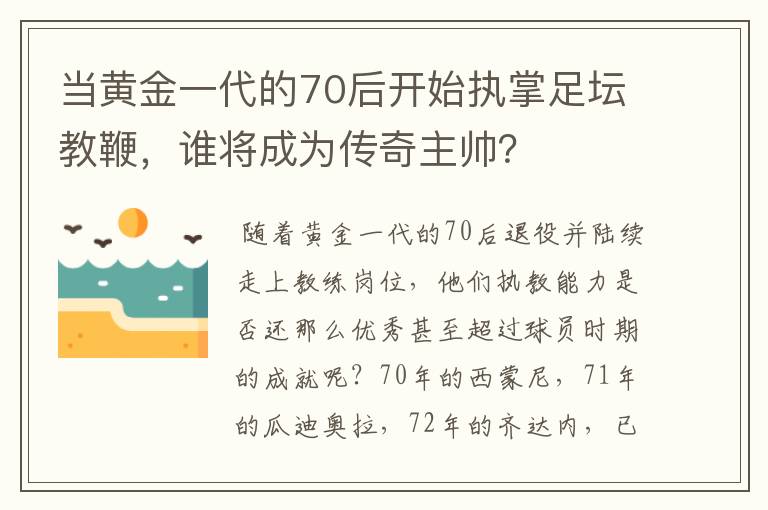 当黄金一代的70后开始执掌足坛教鞭，谁将成为传奇主帅？

随着黄金一代的70后退役并陆续走上教练岗位，他们执教能力是否还那么优秀甚至超过球员时期的成就呢？70年的西蒙尼，71年的瓜迪奥拉，72年的齐达内，已